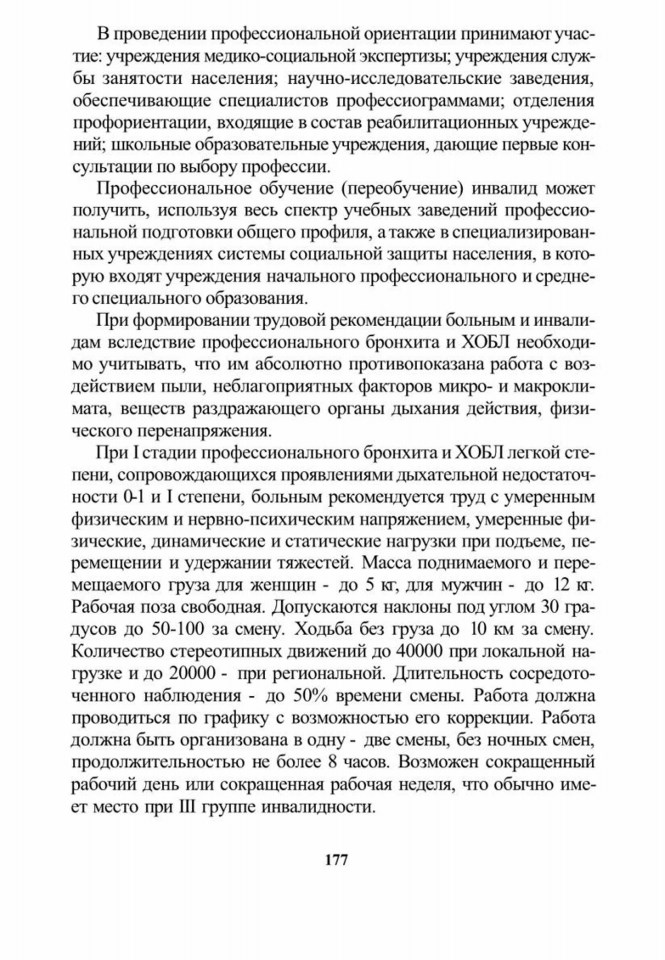 В проведении профессиональной ориентации принимают участие: учреждения медико-социальной экспертизы; учреждения службы занятости населения; научно-исследовательские заведения, обеспечивающие специалистов профессиограммами; отделения профориентации, входящие в состав реабилитационных учреждений; школьные образовательные учреждения, дающие первые консультации по выбору профессии.

Профессиональное обучение (переобучение) инвалид может получить, используя весь спектр учебных заведений профессиональной подготовки общего профиля, а также в специализированных учреждениях системы социальной защиты населения, в которую входят учреждения начального профессионального и среднего специального образования.

При формировании трудовой рекомендации больным и инвалидам вследствие профессионального бронхита и ХОБЛ необходимо учитывать, что им абсолютно противопоказана работа с воздействием пыли, неблагоприятных факторов микро- и макроклимата, веществ раздражающего органы дыхания действия, физического перенапряжения.

При I стадии профессионального бронхита и ХОБЛ легкой степени, сопровождающихся проявлениями дыхательной недостаточности 0-1 и I степени, больным рекомендуется труд с умеренным физическим и нервно-психическим напряжением, умеренные физические, динамические и статические нагрузки при подъеме, перемещении и удержании тяжестей. Масса поднимаемого и перемещаемого груза для женщин - до 5 кг, для мужчин - до 12 кг. Рабочая поза свободная. Допускаются наклоны под углом 30 градусов до 50-100 за смену. Ходьба без груза до 10 км за смену. Количество стереотипных движений до 40000 при локальной нагрузке и до 20000 - при региональной. Длительность сосредоточенного наблюдения - до 50% времени смены. Работа должна проводиться по графику с возможностью его коррекции. Работа должна быть организована в одну - две смены, без ночных смен, продолжительностью не более 8 часов. Возможен сокращенный рабочий день или сокращенная рабочая неделя, что обычно имеет место при III группе инвалидности.

177